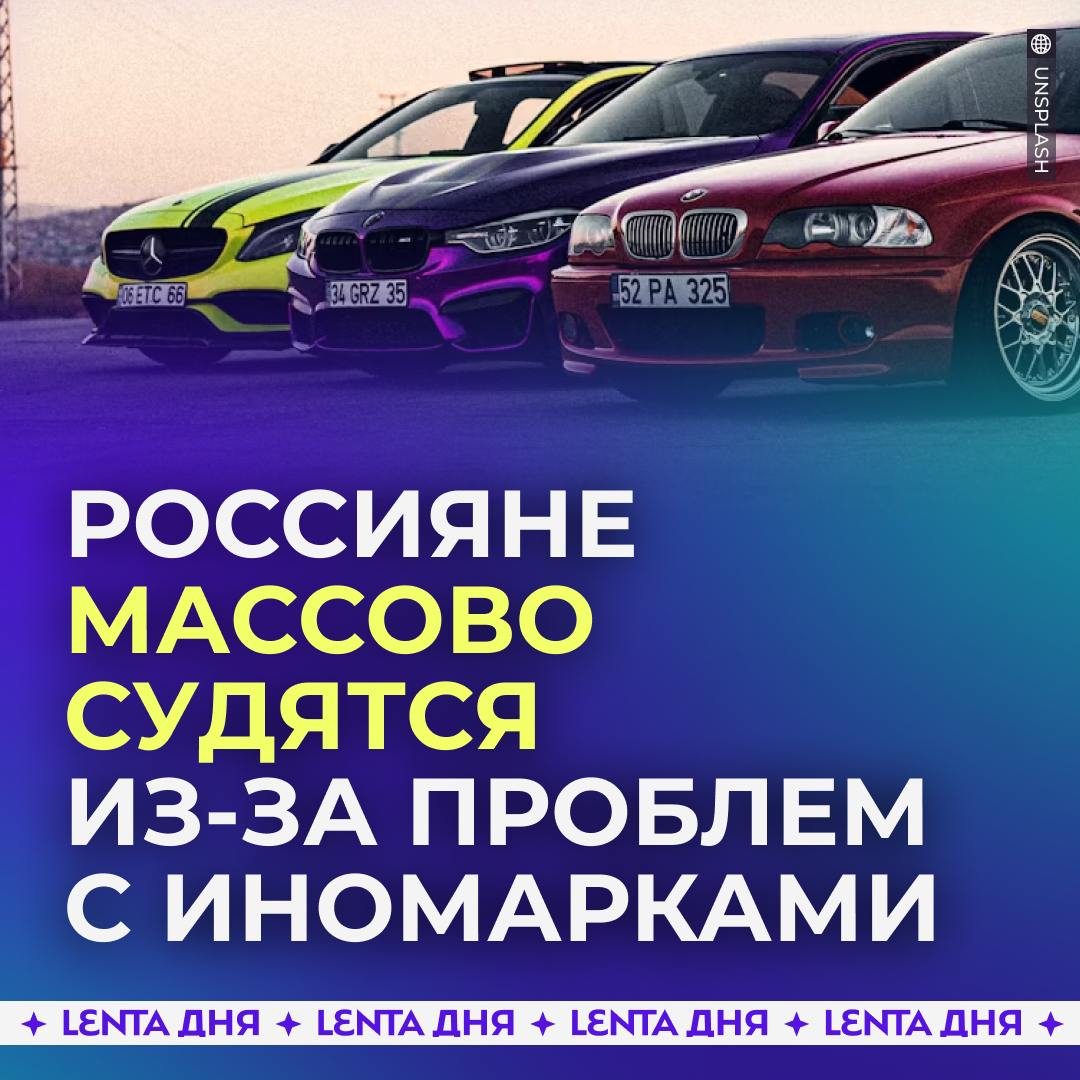 UNSPLASH

06 ETC 66

34 GRZ 35

52 PA 325

РОССИЯНЕ МАССОВО СУДЯТСЯ ИЗ-ЗА ПРОБЛЕМ С ИНОМАРКАМИ

✦ LENTA ДНЯ ✦ LENTA ДНЯ ✦ LENTA ДНЯ ✦ LENTA ДНЯ ✦